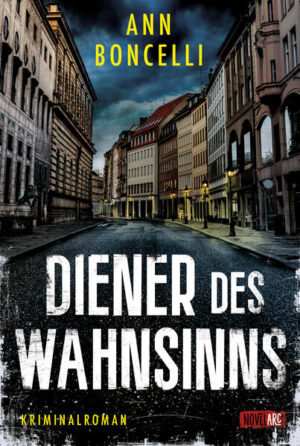 ANN BONCELLI

DIENER DES WAHNSINNS

KRIMINALROMAN

NOVELARC